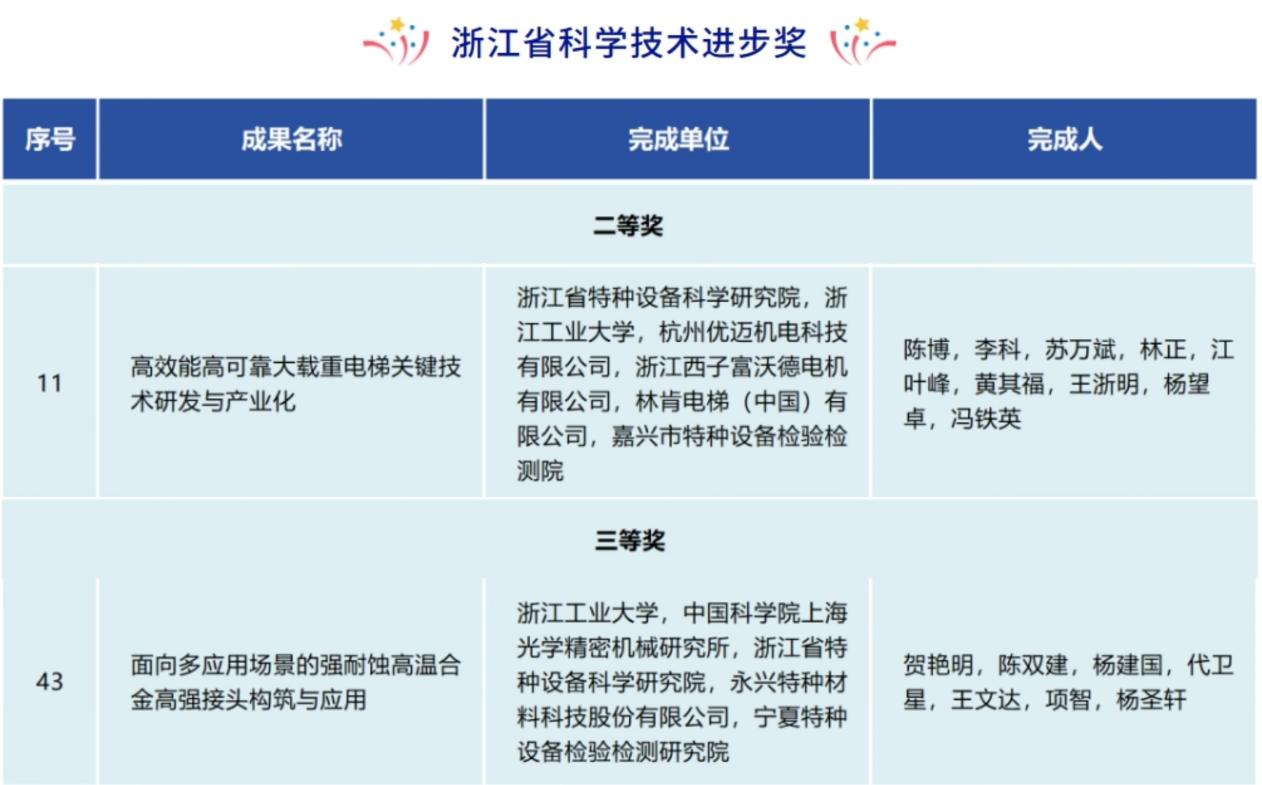 浙江省科学技术进步奖

| 序号 | 成果名称 | 完成单位 | 完成人 |
|---|---|---|---|
| 二等奖 | | | |
| 11 | 高效能高可靠大载重电梯关键技术研发与产业化 | 浙江省特种设备科学研究院，浙江工业大学，杭州优迈机电科技有限公司，浙江西子富沃德电机有限公司，林肯电梯（中国）有限公司，嘉兴市特种设备检验检测院 | 陈博，李科，苏万斌，林正，江叶峰，黄其福，王浙明，杨望卓，冯铁英 |
| 三等奖 | | | |
| 43 | 面向多应用场景的强耐蚀高温合金高强接头构筑与应用 | 浙江工业大学，中国科学院上海光学精密机械研究所，浙江省特种设备科学研究院，永兴特种材料科技股份有限公司，宁夏特种设备检验检测研究院 | 贺艳明，陈双建，杨建国，代卫星，王文达，项智，杨圣轩 |